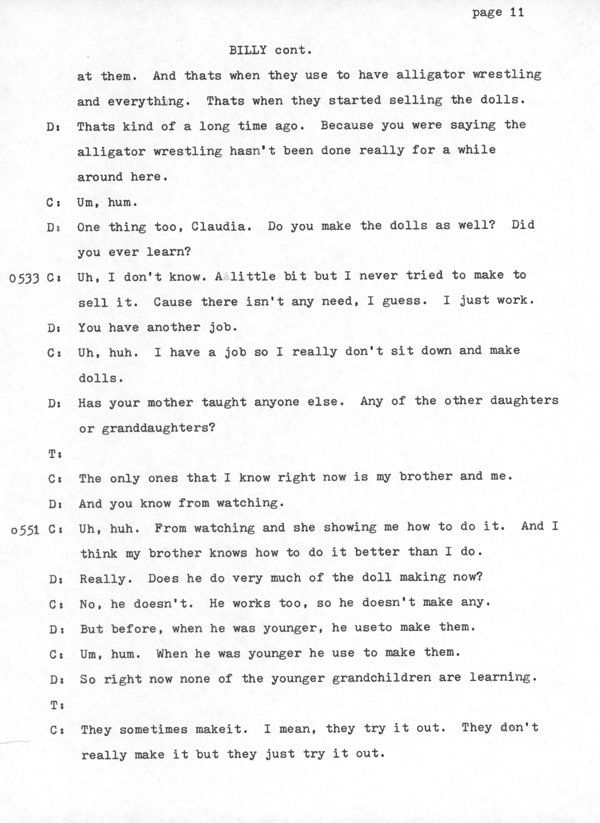 page 11

BILLY cont.

at them. And thats when they use to have alligator wrestling and everything. Thats when they started selling the dolls.

D: Thats kind of a long time ago. Because you were saying the alligator wrestling hasn't been done really for a while around here.

C: Um, hum.

D: One thing too, Claudia. Do you make the dolls as well? Did you ever learn?

0533 C: Uh, I don't know. A little bit but I never tried to make to sell it. Cause there isn't any need, I guess. I just work.

D: You have another job.

C: Uh, huh. I have a job so I really don't sit down and make dolls.

D: Has your mother taught anyone else. Any of the other daughters or granddaughters?

T:

C: The only ones that I know right now is my brother and me.

D: And you know from watching.

0551 C: Uh, huh. From watching and she showing me how to do it. And I think my brother knows how to do it better than I do.

D: Really. Does he do very much of the doll making now?

C: No, he doesn't. He works too, so he doesn't make any.

D: But before, when he was younger, he useto make them.

C: Um, hum. When he was younger he use to make them.

D: So right now none of the younger grandchildren are learning.

T:

C: They sometimes makeit. I mean, they try it out. They don't really make it but they just try it out.